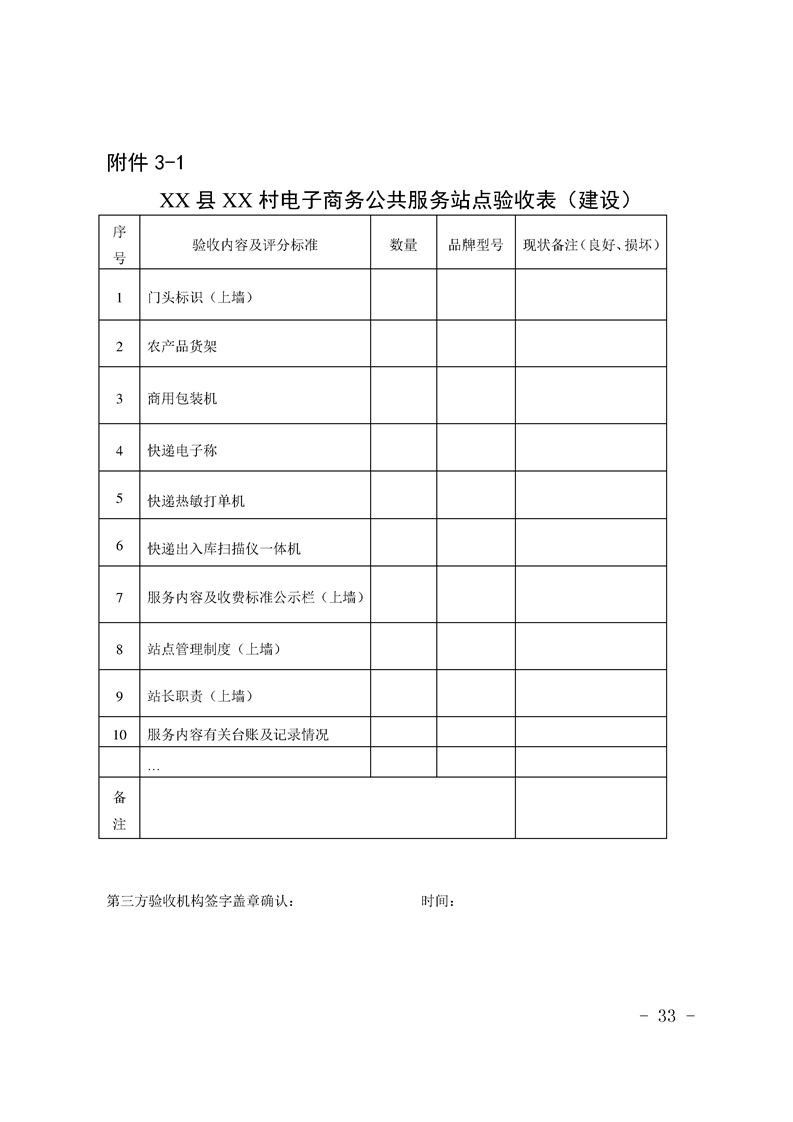 附件 3-1

XX 县 XX 村电子商务公共服务站点验收表（建设）

| 序号 | 验收内容及评分标准 | 数量 | 品牌型号 | 现状备注（良好、损坏） |
|---|---|---|---|---|
| 1 | 门头标识（上墙） | | | |
| 2 | 农产品货架 | | | |
| 3 | 商用包装机 | | | |
| 4 | 快递电子称 | | | |
| 5 | 快递热敏打单机 | | | |
| 6 | 快递出入库扫描仪一体机 | | | |
| 7 | 服务内容及收费标准公示栏（上墙） | | | |
| 8 | 站点管理制度（上墙） | | | |
| 9 | 站长职责（上墙） | | | |
| 10 | 服务内容有关台账及记录情况 | | | |
| | … | | | |
| 备注 | | | | |

第三方验收机构签字盖章确认： 时间：

- 33 -